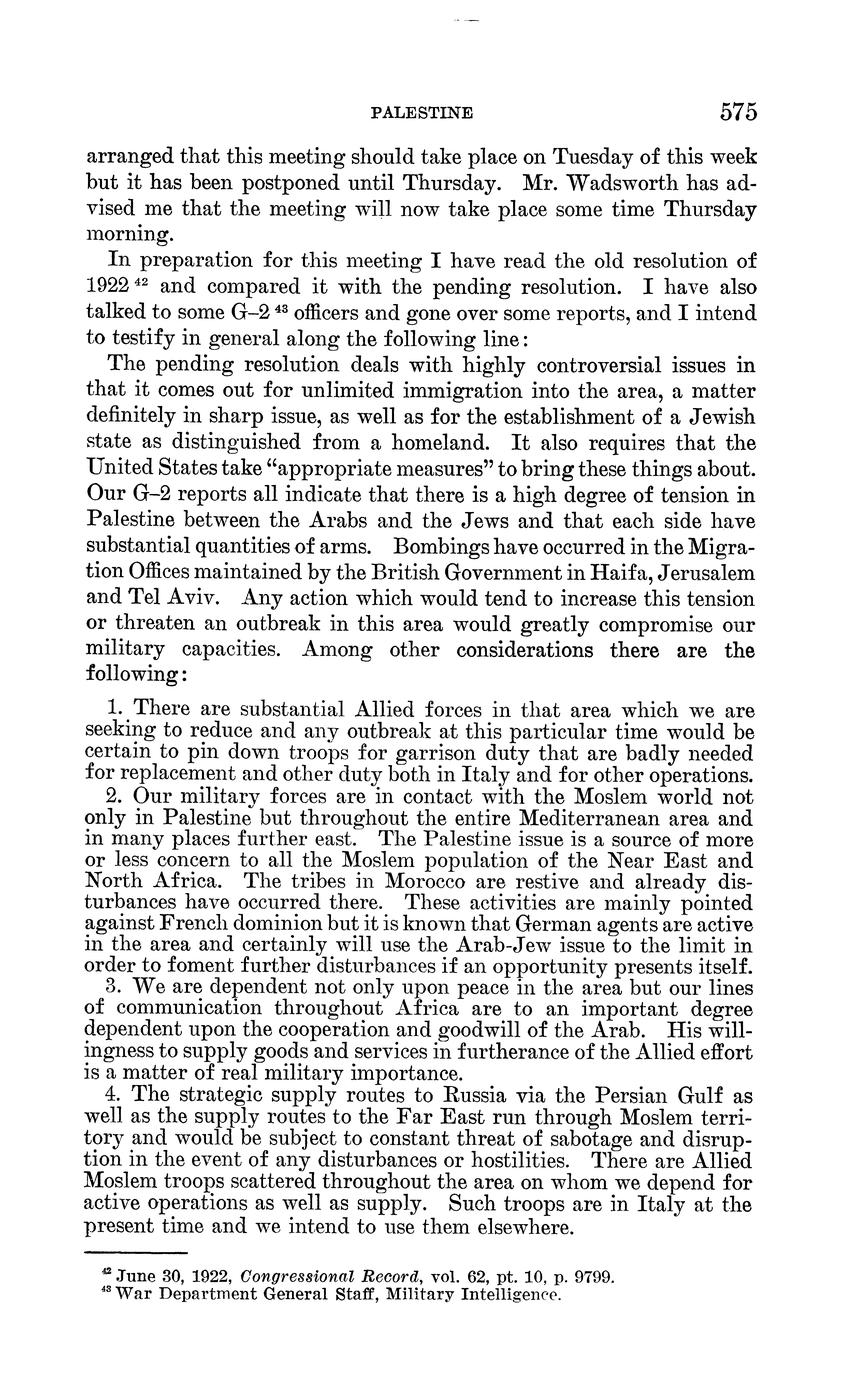 PALESTINE 575

arranged that this meeting should take place on Tuesday of this week but it has been postponed until Thursday. Mr. Wadsworth has advised me that the meeting will now take place some time Thursday morning.

In preparation for this meeting I have read the old resolution of 1922 $^{42}$ and compared it with the pending resolution. I have also talked to some G–2 $^{43}$ officers and gone over some reports, and I intend to testify in general along the following line:

The pending resolution deals with highly controversial issues in that it comes out for unlimited immigration into the area, a matter definitely in sharp issue, as well as for the establishment of a Jewish state as distinguished from a homeland. It also requires that the United States take "appropriate measures" to bring these things about. Our G–2 reports all indicate that there is a high degree of tension in Palestine between the Arabs and the Jews and that each side have substantial quantities of arms. Bombings have occurred in the Migration Offices maintained by the British Government in Haifa, Jerusalem and Tel Aviv. Any action which would tend to increase this tension or threaten an outbreak in this area would greatly compromise our military capacities. Among other considerations there are the following:

1. There are substantial Allied forces in that area which we are seeking to reduce and any outbreak at this particular time would be certain to pin down troops for garrison duty that are badly needed for replacement and other duty both in Italy and for other operations.

2. Our military forces are in contact with the Moslem world not only in Palestine but throughout the entire Mediterranean area and in many places further east. The Palestine issue is a source of more or less concern to all the Moslem population of the Near East and North Africa. The tribes in Morocco are restive and already disturbances have occurred there. These activities are mainly pointed against French dominion but it is known that German agents are active in the area and certainly will use the Arab-Jew issue to the limit in order to foment further disturbances if an opportunity presents itself.

3. We are dependent not only upon peace in the area but our lines of communication throughout Africa are to an important degree dependent upon the cooperation and goodwill of the Arab. His willingness to supply goods and services in furtherance of the Allied effort is a matter of real military importance.

4. The strategic supply routes to Russia via the Persian Gulf as well as the supply routes to the Far East run through Moslem territory and would be subject to constant threat of sabotage and disruption in the event of any disturbances or hostilities. There are Allied Moslem troops scattered throughout the area on whom we depend for active operations as well as supply. Such troops are in Italy at the present time and we intend to use them elsewhere.

$^{42}$ June 30, 1922, Congressional Record, vol. 62, pt. 10, p. 9799.
$^{43}$ War Department General Staff, Military Intelligence.